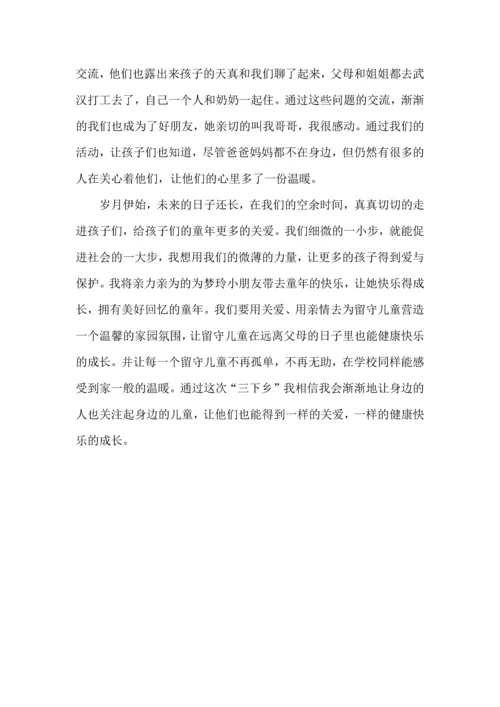 交流，他们也露出来孩子的天真和我们聊了起来，父母和姐姐都去武汉打工去了，自己一个人和奶奶一起住。通过这些问题的交流，渐渐的我们也成为了好朋友，她亲切的叫我哥哥，我很感动。通过我们的活动，让孩子们也知道，尽管爸爸妈妈都不在身边，但仍然有很多的人在关心着他们，让他们的心里多了一份温暖。

岁月伊始，未来的日子还长，在我们的空余时间，真真切切的走进孩子们，给孩子们的童年更多的关爱。我们细微的一小步，就能促进社会的一大步，我想用我们的微薄的力量，让更多的孩子得到爱与保护。我将亲力亲为的为梦玲小朋友带去童年的快乐，让她快乐得成长，拥有美好回忆的童年。我们要用关爱、用亲情去为留守儿童营造一个温馨的家园氛围，让留守儿童在远离父母的日子里也能健康快乐的成长。并让每一个留守儿童不再孤单，不再无助，在学校同样能感受到家一般的温暖。通过这次“三下乡”我相信我会渐渐地让身边的人也关注起身边的儿童，让他们也能得到一样的关爱，一样的健康快乐的成长。